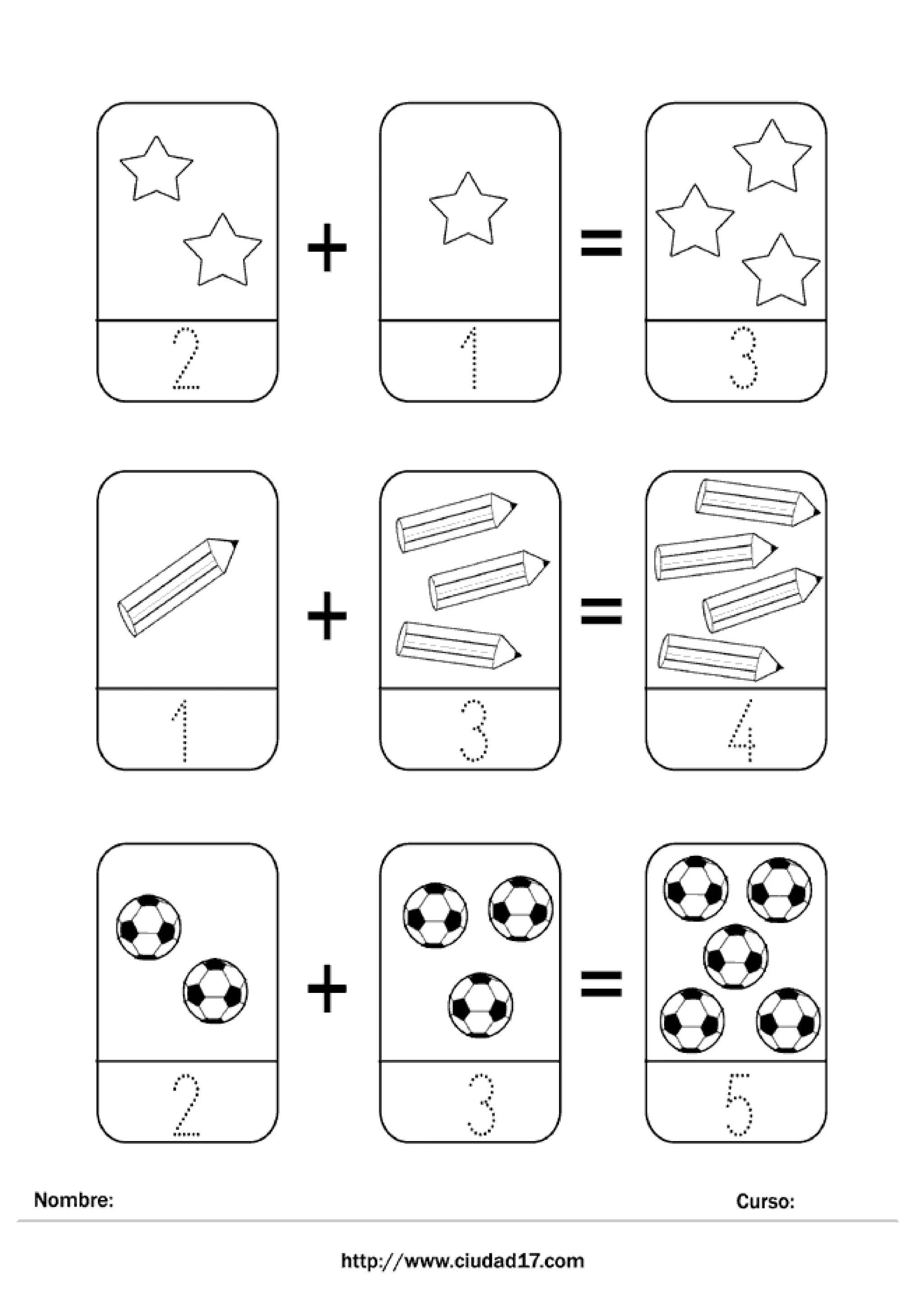 2 + 1 = 3

1 + 3 = 4

2 + 3 = 5

Nombre: Curso:

http://www.ciudad17.com